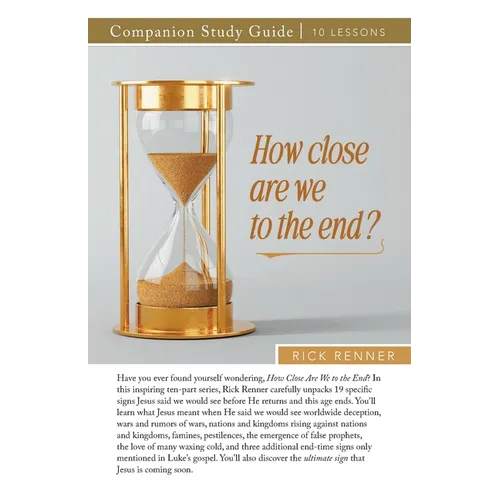 Companion Study Guide | 10 LESSONS

How close are we to the end?

RICK RENNER

Have you ever found yourself wondering, How Close Are We to the End? In this inspiring ten-part series, Rick Renner carefully unpacks 19 specific signs Jesus said we would see before He returns and this age ends. You'll learn what Jesus meant when He said we would see worldwide deception, wars and rumors of wars, nations and kingdoms rising against nations and kingdoms, famines, pestilences, the emergence of false prophets, the love of many waxing cold, and three additional end-time signs only mentioned in Luke's gospel. You'll also discover the ultimate sign that Jesus is coming soon.